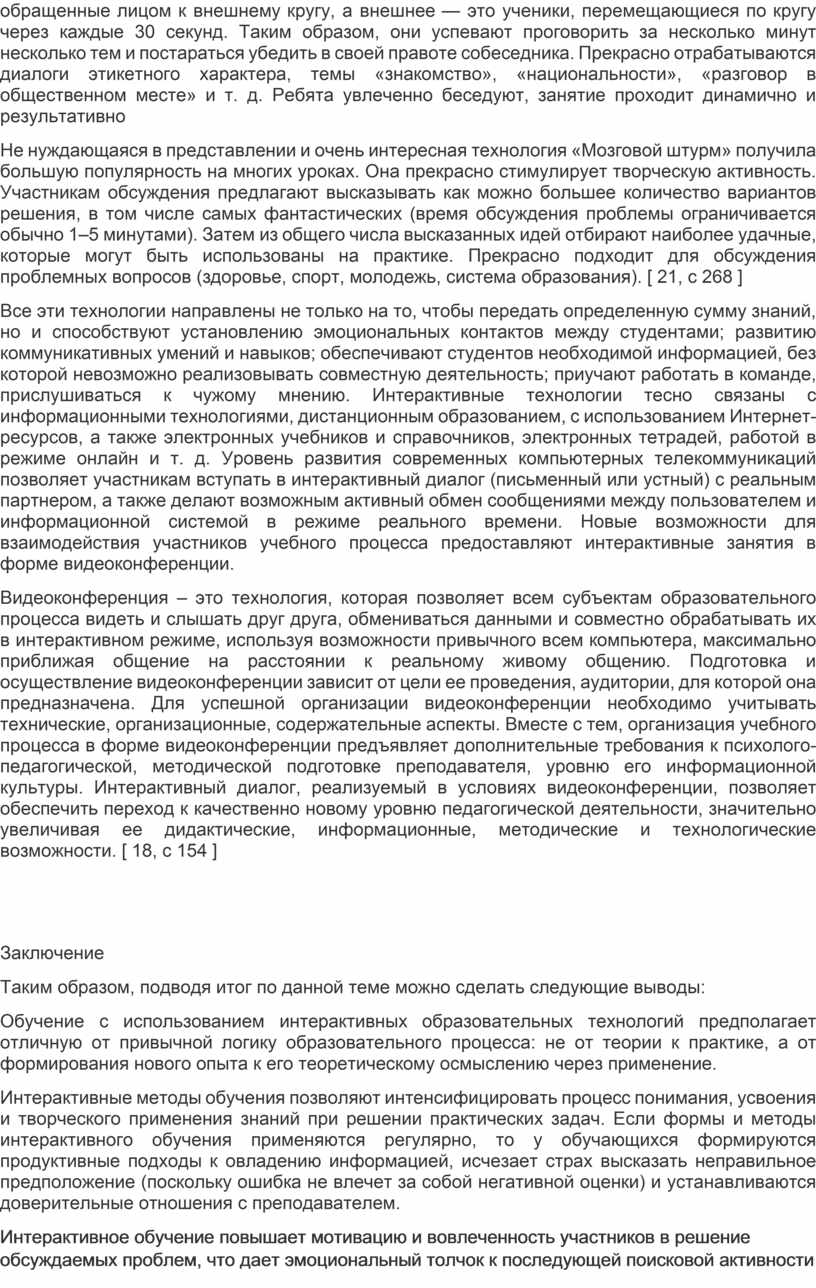 обращенные лицом к внешнему кругу, а внешнее — это ученики, перемещающиеся по кругу через каждые 30 секунд. Таким образом, они успевают проговорить за несколько минут несколько тем и постараться убедить в своей правоте собеседника. Прекрасно отрабатываются диалоги этикетного характера, темы «знакомство», «национальности», «разговор в общественном месте» и т. д. Ребята увлеченно беседуют, занятие проходит динамично и результативно

Не нуждающаяся в представлении и очень интересная технология «Мозговой штурм» получила большую популярность на многих уроках. Она прекрасно стимулирует творческую активность. Участникам обсуждения предлагают высказывать как можно большее количество вариантов решения, в том числе самых фантастических (время обсуждения проблемы ограничивается обычно 1–5 минутами). Затем из общего числа высказанных идей отбирают наиболее удачные, которые могут быть использованы на практике. Прекрасно подходит для обсуждения проблемных вопросов (здоровье, спорт, молодежь, система образования). [ 21, с 268 ]

Все эти технологии направлены не только на то, чтобы передать определенную сумму знаний, но и способствуют установлению эмоциональных контактов между студентами; развитию коммуникативных умений и навыков; обеспечивают студентов необходимой информацией, без которой невозможно реализовывать совместную деятельность; приучают работать в команде, прислушиваться к чужому мнению. Интерактивные технологии тесно связаны с информационными технологиями, дистанционным образованием, с использованием Интернет-ресурсов, а также электронных учебников и справочников, электронных тетрадей, работой в режиме онлайн и т. д. Уровень развития современных компьютерных телекоммуникаций позволяет участникам вступать в интерактивный диалог (письменный или устный) с реальным партнером, а также делают возможным активный обмен сообщениями между пользователем и информационной системой в режиме реального времени. Новые возможности для взаимодействия участников учебного процесса предоставляют интерактивные занятия в форме видеоконференции.

Видеоконференция – это технология, которая позволяет всем субъектам образовательного процесса видеть и слышать друг друга, обмениваться данными и совместно обрабатывать их в интерактивном режиме, используя возможности привычного всем компьютера, максимально приближая общение на расстоянии к реальному живому общению. Подготовка и осуществление видеоконференции зависит от цели ее проведения, аудитории, для которой она предназначена. Для успешной организации видеоконференции необходимо учитывать технические, организационные, содержательные аспекты. Вместе с тем, организация учебного процесса в форме видеоконференции предъявляет дополнительные требования к психолого-педагогической, методической подготовке преподавателя, уровню его информационной культуры. Интерактивный диалог, реализуемый в условиях видеоконференции, позволяет обеспечить переход к качественно новому уровню педагогической деятельности, значительно увеличивая ее дидактические, информационные, методические и технологические возможности. [ 18, с 154 ]

Заключение

Таким образом, подводя итог по данной теме можно сделать следующие выводы:

Обучение с использованием интерактивных образовательных технологий предполагает отличную от привычной логику образовательного процесса: не от теории к практике, а от формирования нового опыта к его теоретическому осмыслению через применение.

Интерактивные методы обучения позволяют интенсифицировать процесс понимания, усвоения и творческого применения знаний при решении практических задач. Если формы и методы интерактивного обучения применяются регулярно, то у обучающихся формируются продуктивные подходы к овладению информацией, исчезает страх высказать неправильное предположение (поскольку ошибка не влечет за собой негативной оценки) и устанавливаются доверительные отношения с преподавателем.

Интерактивное обучение повышает мотивацию и вовлеченность участников в решение обсуждаемых проблем, что дает эмоциональный толчок к последующей поисковой активности